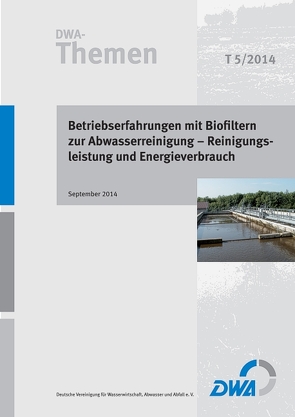 DWA-
Themen

T 5/2014

Betriebserfahrungen mit Biofiltern zur Abwasserreinigung – Reinigungsleistung und Energieverbrauch

September 2014

Deutsche Vereinigung für Wasserwirtschaft, Abwasser und Abfall e. V.

DWA